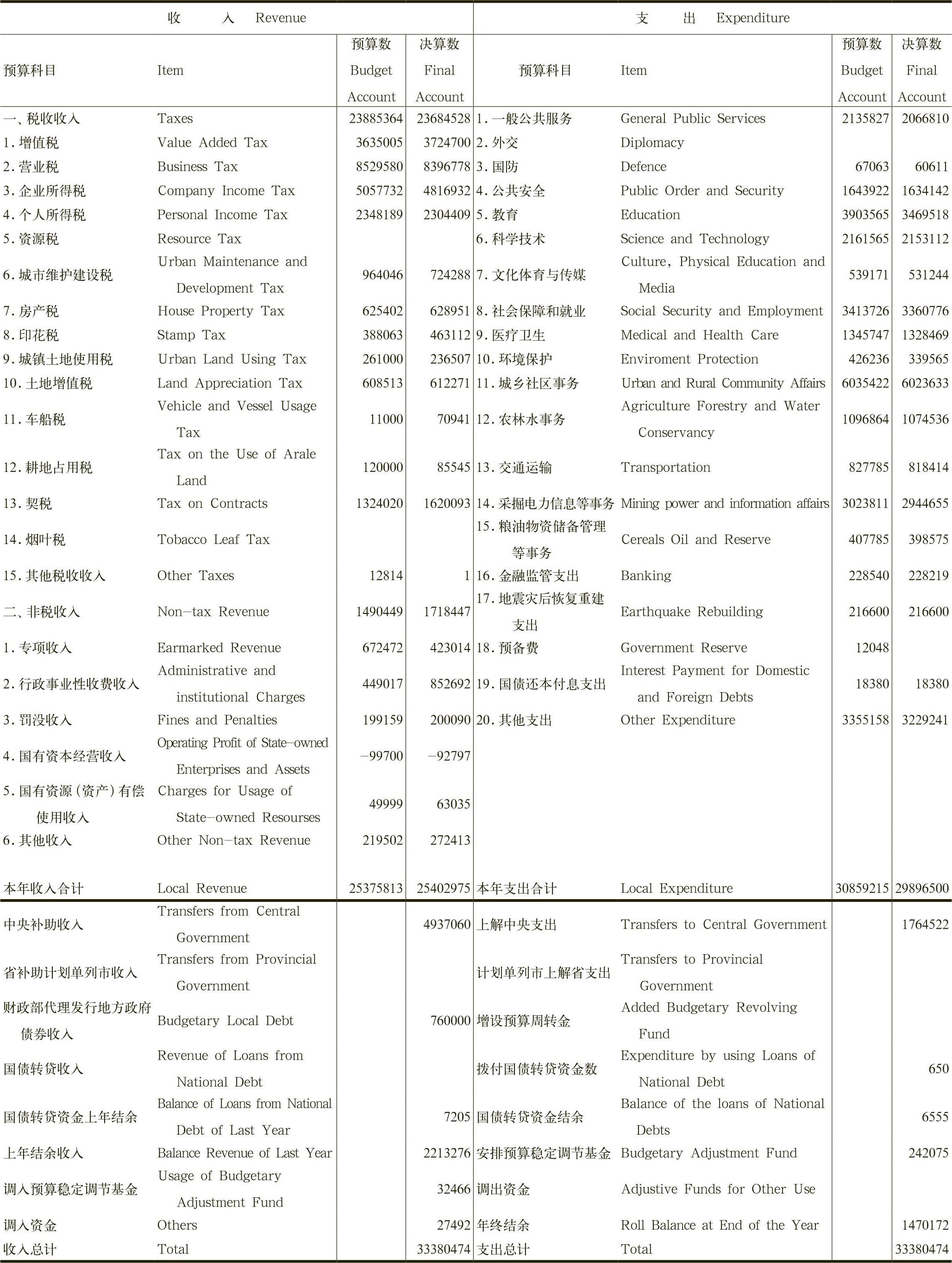 | 收　入 Revenue | | | | 支　出 Expenditure | | | |
|---|---|---|---|---|---|---|---|
| 预算科目 | Item | 预算数 Budget Account | 决算数 Final Account | 预算科目 | Item | 预算数 Budget Account | 决算数 Final Account |
| 一、税收收入 | Taxes | 23885364 | 23684528 | 1.一般公共服务 | General Public Services | 2135827 | 2066810 |
| 1.增值税 | Value Added Tax | 3635005 | 3724700 | 2.外交 | Diplomacy | | |
| 2.营业税 | Business Tax | 8529580 | 8396778 | 3.国防 | Defence | 67063 | 60611 |
| 3.企业所得税 | Company Income Tax | 5057732 | 4816932 | 4.公共安全 | Public Order and Security | 1643922 | 1634142 |
| 4.个人所得税 | Personal Income Tax | 2348189 | 2304409 | 5.教育 | Education | 3903565 | 3469518 |
| 5.资源税 | Resource Tax | | | 6.科学技术 | Science and Technology | 2161565 | 2153112 |
| 6.城市维护建设税 | Urban Maintenance and Development Tax | 964046 | 724288 | 7.文化体育与传媒 | Culture, Physical Education and Media | 539171 | 531244 |
| 7.房产税 | House Property Tax | 625402 | 628951 | 8.社会保障和就业 | Social Security and Employment | 3413726 | 3360776 |
| 8.印花税 | Stamp Tax | 388063 | 463112 | 9.医疗卫生 | Medical and Health Care | 1345747 | 1328469 |
| 9.城镇土地使用税 | Urban Land Using Tax | 261000 | 236507 | 10.环境保护 | Enviroment Protection | 426236 | 339565 |
| 10.土地增值税 | Land Appreciation Tax | 608513 | 612271 | 11.城乡社区事务 | Urban and Rural Community Affairs | 6035422 | 6023633 |
| 11.车船税 | Vehicle and Vessel Usage Tax | 11000 | 70941 | 12.农林水事务 | Agriculture Forestry and Water Conservancy | 1096864 | 1074536 |
| 12.耕地占用税 | Tax on the Use of Arale Land | 120000 | 85545 | 13.交通运输 | Transportation | 827785 | 818414 |
| 13.契税 | Tax on Contracts | 1324020 | 1620093 | 14.采掘电力信息等事务 | Mining power and information affairs | 3023811 | 2944655 |
| 14.烟叶税 | Tobacco Leaf Tax | | | 15.粮油物资储备管理等事务 | Cereals Oil and Reserve | 407785 | 398575 |
| 15.其他税收收入 | Other Taxes | 12814 | 1 | 16.金融监管支出 | Banking | 228540 | 228219 |
| 二、非税收入 | Non-tax Revenue | 1490449 | 1718447 | 17.地震灾后恢复重建支出 | Earthquake Rebuilding | 216600 | 216600 |
| 1.专项收入 | Earmarked Revenue | 672472 | 423014 | 18.预备费 | Government Reserve | 12048 | |
| 2.行政事业性收费收入 | Administrative and institutional Charges | 449017 | 852692 | 19.国债还本付息支出 | Interest Payment for Domestic and Foreign Debts | 18380 | 18380 |
| 3.罚没收入 | Fines and Penalties | 199159 | 200090 | 20.其他支出 | Other Expenditure | 3355158 | 3229241 |
| 4.国有资本经营收入 | Operating Profit of State-owned Enterprises and Assets | -99700 | -92797 | | | | |
| 5.国有资源(资产)有偿使用收入 | Charges for Usage of State-owned Resourses | 49999 | 63035 | | | | |
| 6.其他收入 | Other Non-tax Revenue | 219502 | 272413 | | | | |
| 本年收入合计 | Local Revenue | 25375813 | 25402975 | 本年支出合计 | Local Expenditure | 30859215 | 29896500 |
| 中央补助收入 | Transfers from Central Government | | 4937060 | 上解中央支出 | Transfers to Central Government | | 1764522 |
| 省补助计划单列市收入 | Transfers from Provincial Government | | | 计划单列市上解省支出 | Transfers to Provincial Government | | |
| 财政部代理发行地方政府债券收入 | Budgetary Local Debt | | 760000 | 增设预算周转金 | Added Budgetary Revolving Fund | | |
| 国债转贷收入 | Revenue of Loans from National Debt | | | 拨付国债转贷资金数 | Expenditure by using Loans of National Debt | | 650 |
| 国债转贷资金上年结余 | Balance of Loans from National Debt of Last Year | | 7205 | 国债转贷资金结余 | Balance of the loans of National Debts | | 6555 |
| 上年结余收入 | Balance Revenue of Last Year | | 2213276 | 安排预算稳定调节基金 | Budgetary Adjustment Fund | | 242075 |
| 调入预算稳定调节基金 | Usage of Budgetary Adjustment Fund | | 32466 | 调出资金 | Adjustive Funds for Other Use | | |
| 调入资金 | Others | | 27492 | 年终结余 | Roll Balance at End of the Year | | 1470172 |
| 收入总计 | Total | | 33380474 | 支出总计 | Total | | 33380474 |